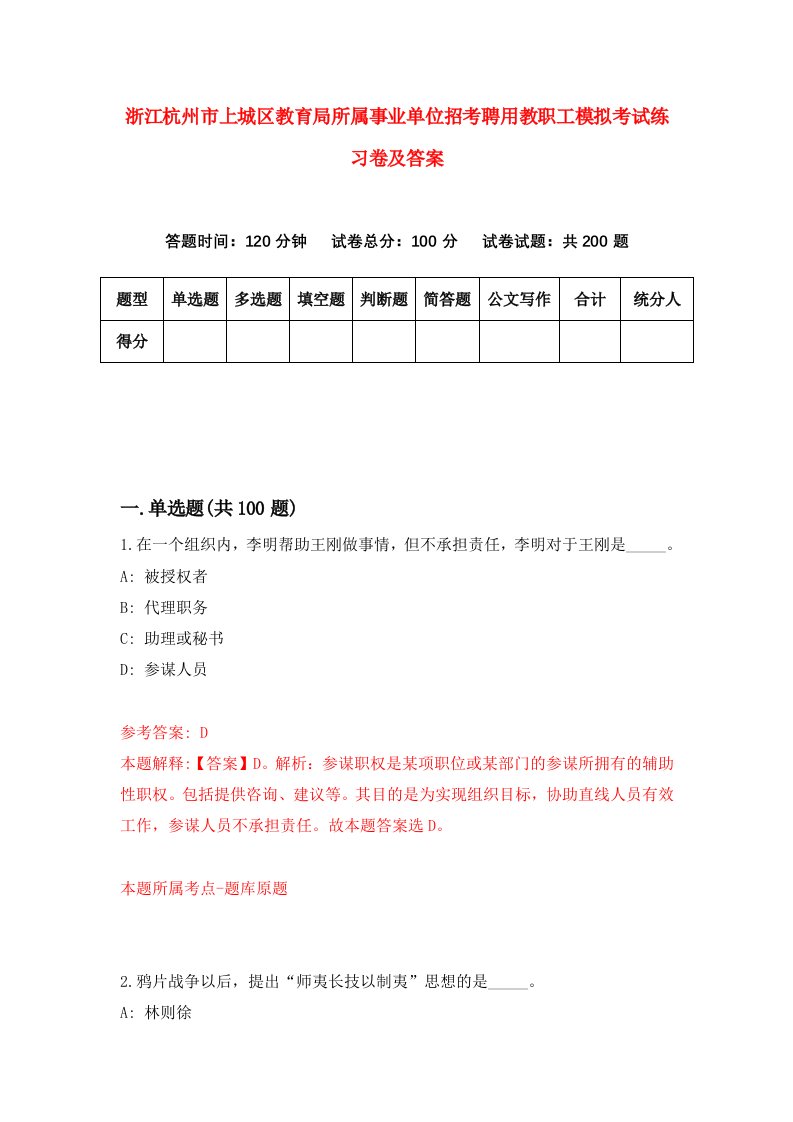 浙江杭州市上城区教育局所属事业单位招考聘用教职工模拟考试练习卷及答案

答题时间：120 分钟　试卷总分：100 分　试卷试题：共 200 题

| 题型 | 单选题 | 多选题 | 填空题 | 判断题 | 简答题 | 公文写作 | 合计 | 统分人 |
|---|---|---|---|---|---|---|---|---|
| 得分 | | | | | | | | |

一.单选题(共 100 题)

1.在一个组织内，李明帮助王刚做事情，但不承担责任，李明对于王刚是_____。

A: 被授权者

B: 代理职务

C: 助理或秘书

D: 参谋人员

参考答案: D

本题解释:【答案】D。解析：参谋职权是某项职位或某部门的参谋所拥有的辅助性职权。包括提供咨询、建议等。其目的是为实现组织目标，协助直线人员有效工作，参谋人员不承担责任。故本题答案选 D。

本题所属考点-题库原题

2.鸦片战争以后，提出“师夷长技以制夷”思想的是_____。

A: 林则徐